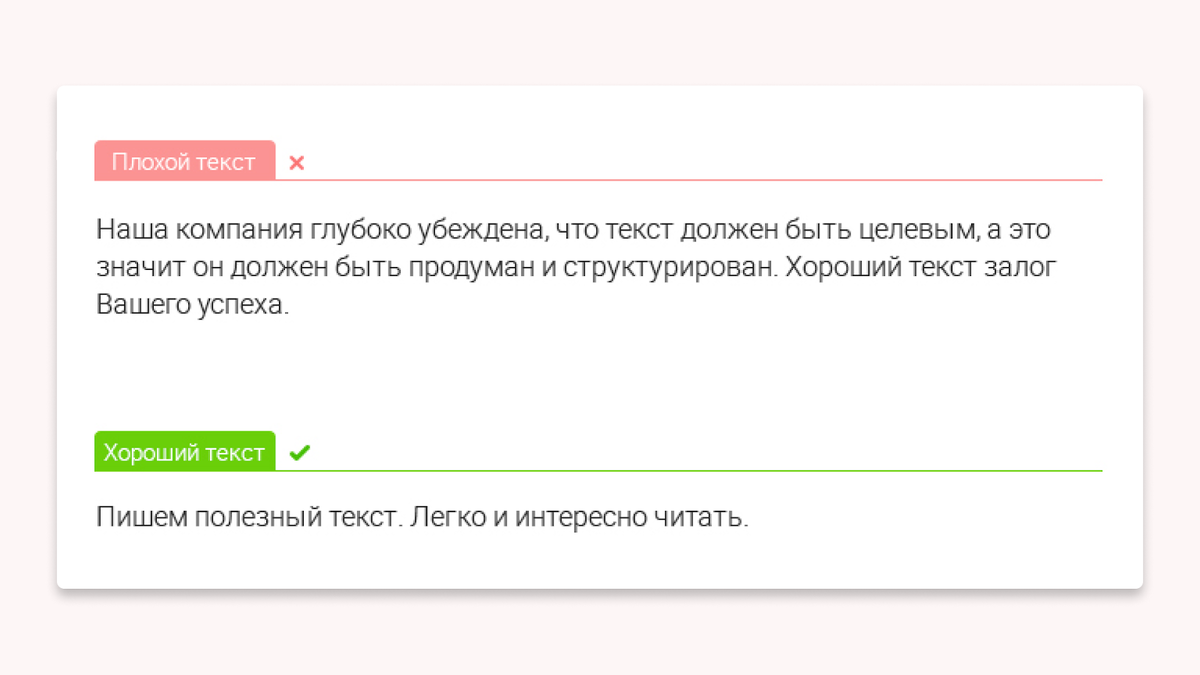 Плохой текст ×

Наша компания глубоко убеждена, что текст должен быть целевым, а это значит он должен быть продуман и структурирован. Хороший текст залог Вашего успеха.

Хороший текст ✔

Пишем полезный текст. Легко и интересно читать.